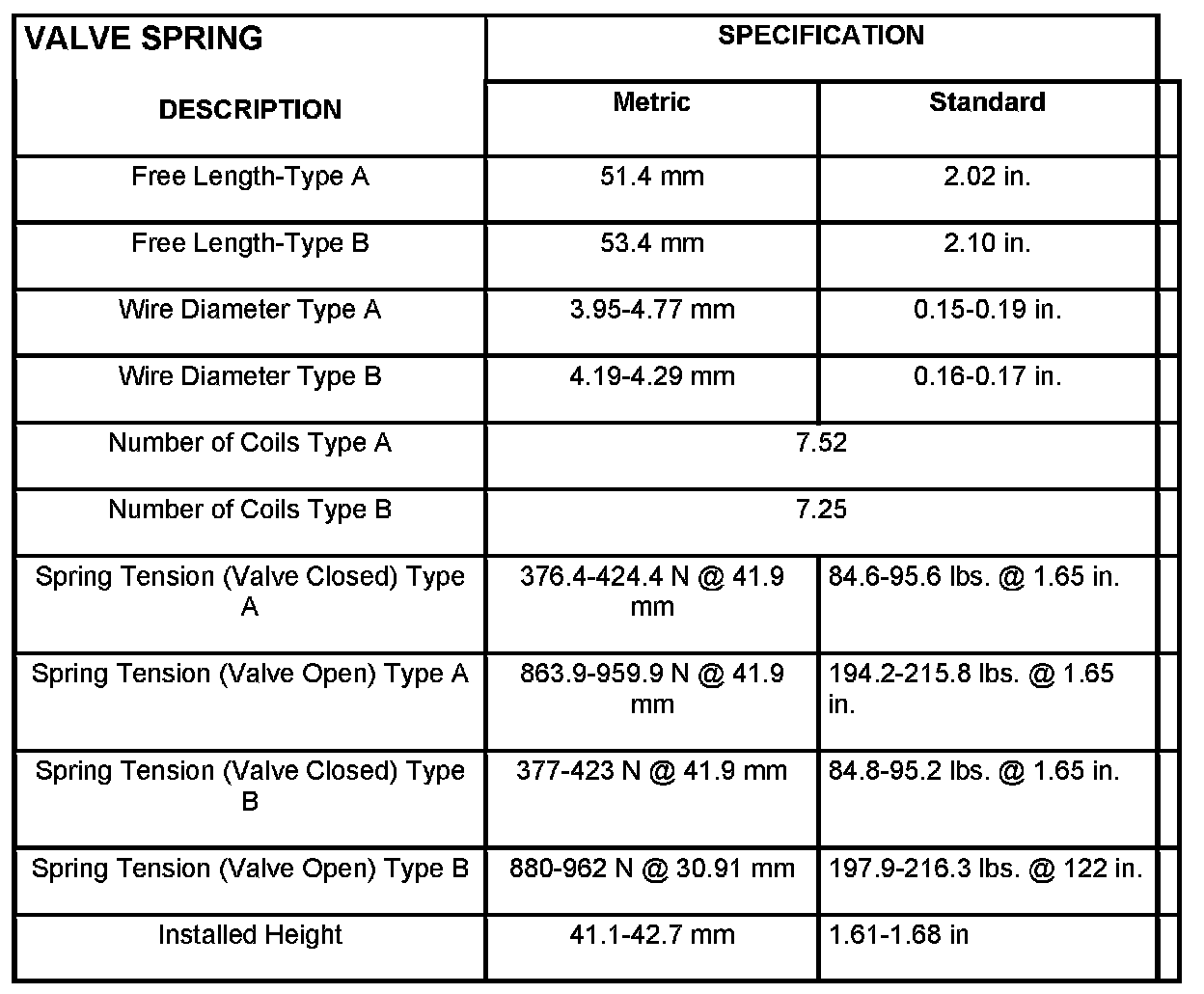 | VALVE SPRING | SPECIFICATION | |
|---|---|---|
| DESCRIPTION | Metric | Standard |
| Free Length-Type A | 51.4 mm | 2.02 in. |
| Free Length-Type B | 53.4 mm | 2.10 in. |
| Wire Diameter Type A | 3.95-4.77 mm | 0.15-0.19 in. |
| Wire Diameter Type B | 4.19-4.29 mm | 0.16-0.17 in. |
| Number of Coils Type A | 7.52 | |
| Number of Coils Type B | 7.25 | |
| Spring Tension (Valve Closed) Type A | 376.4-424.4 N @ 41.9 mm | 84.6-95.6 lbs. @ 1.65 in. |
| Spring Tension (Valve Open) Type A | 863.9-959.9 N @ 41.9 mm | 194.2-215.8 lbs. @ 1.65 in. |
| Spring Tension (Valve Closed) Type B | 377-423 N @ 41.9 mm | 84.8-95.2 lbs. @ 1.65 in. |
| Spring Tension (Valve Open) Type B | 880-962 N @ 30.91 mm | 197.9-216.3 lbs. @ 122 in. |
| Installed Height | 41.1-42.7 mm | 1.61-1.68 in |